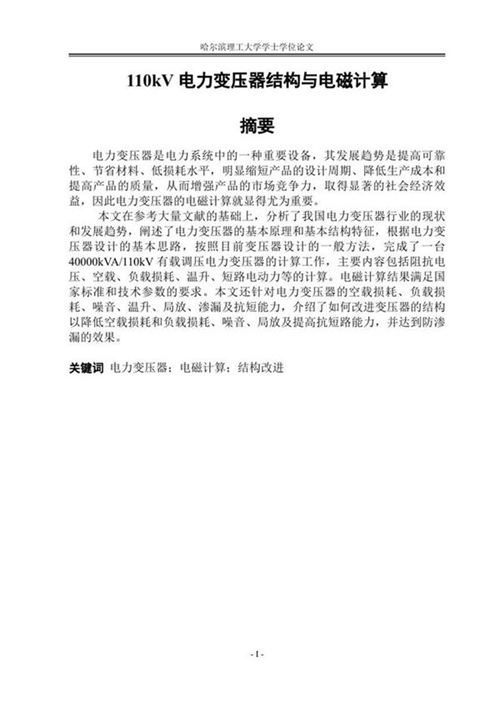 哈尔滨理工大学学士学位论文

110kV 电力变压器结构与电磁计算

摘要

电力变压器是电力系统中的一种重要设备，其发展趋势是提高可靠性、节省材料、低损耗水平，明显缩短产品的设计周期、降低生产成本和提高产品的质量，从而增强产品的市场竞争力，取得显著的社会经济效益，因此电力变压器的电磁计算就显得尤为重要。

本文在参考大量文献的基础上，分析了我国电力变压器行业的现状和发展趋势，阐述了电力变压器的基本原理和基本结构特征，根据电力变压器设计的基本思路，按照目前变压器设计的一般方法，完成了一台40000kVA/110kV 有载调压电力变压器的计算工作，主要内容包括阻抗电压、空载、负载损耗、温升、短路电动力等的计算。电磁计算结果满足国家标准和技术参数的要求。本文还针对电力变压器的空载损耗、负载损耗、噪音、温升、局放、渗漏及抗短能力，介绍了如何改进变压器的结构以降低空载损耗和负载损耗、噪音、局放及提高抗短路能力，并达到防渗漏的效果。

关键词 电力变压器；电磁计算；结构改进

- I -